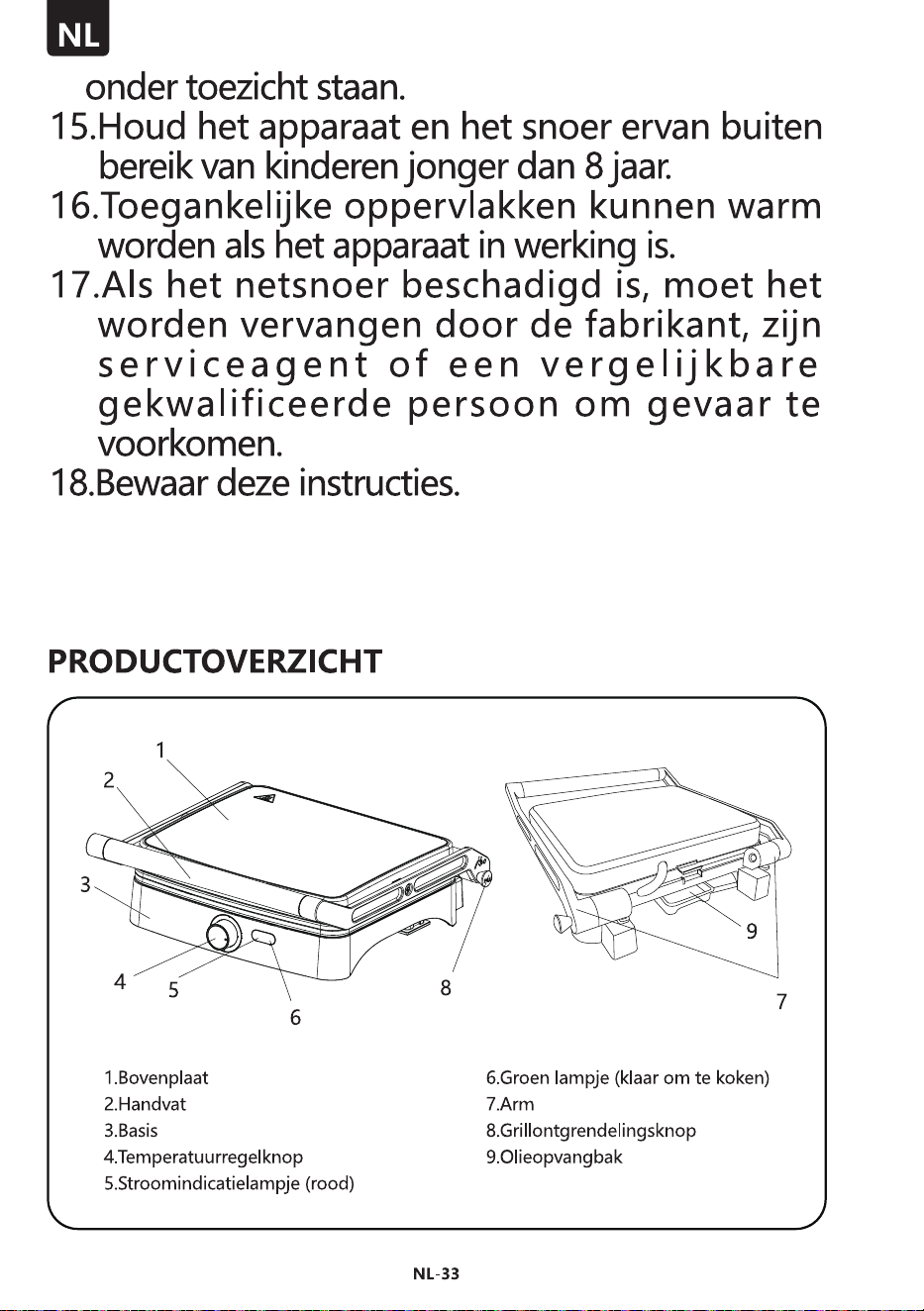 NL

onder toezicht staan.

15.Houd het apparaat en het snoer ervan buiten bereik van kinderen jonger dan 8 jaar.

16.Toegankelijke oppervlakken kunnen warm worden als het apparaat in werking is.

17.Als het netsnoer beschadigd is, moet het worden vervangen door de fabrikant, zijn serviceagent of een vergelijkbare gekwalificeerde persoon om gevaar te voorkomen.

18.Bewaar deze instructies.

PRODUCTOVERZICHT

1
2
3
4
5
6
8
9
7

1.Bovenplaat
2.Handvat
3.Basis
4.Temperatuurregelknop
5.Stroomindicatielampje (rood)

6.Groen lampje (klaar om te koken)
7.Arm
8.Grillontgrendelingsknop
9.Olieopvangbak

NL-33